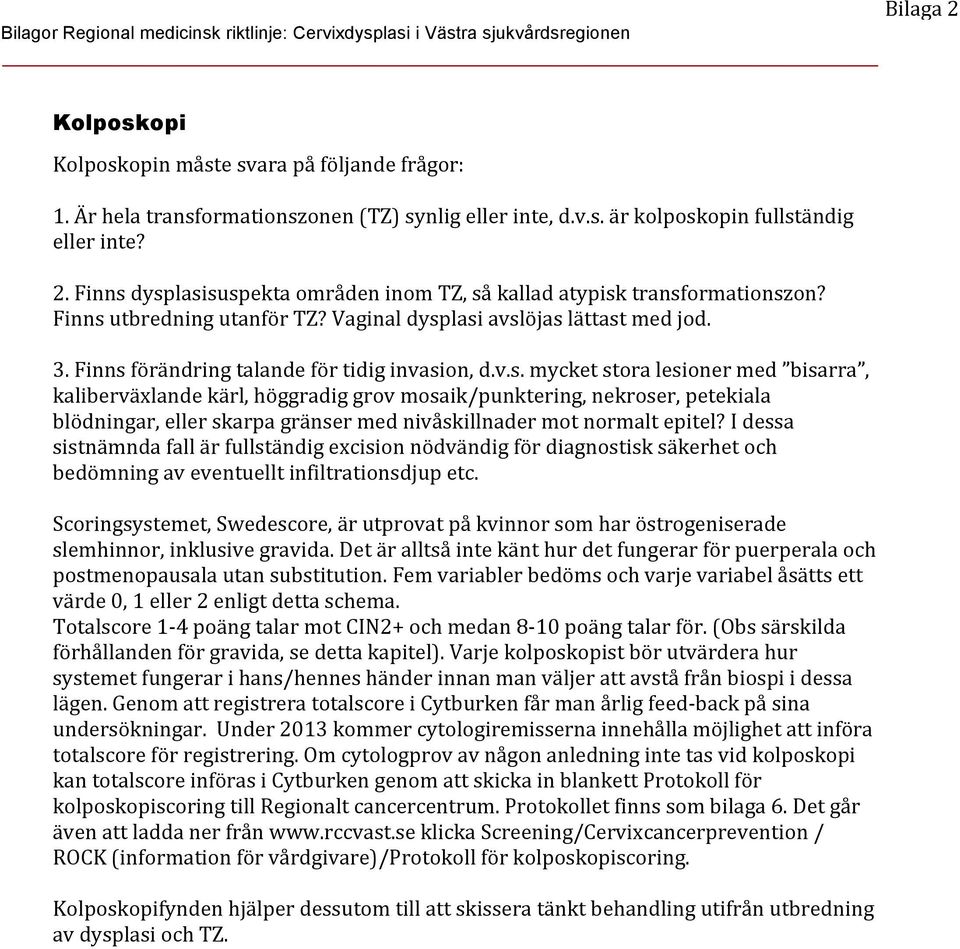 Bilaga 2

Bilagor Regional medicinsk riktlinje: Cervixdysplasi i Västra sjukvårdsregionen

Kolposkopi

Kolposkopin måste svara på följande frågor:

1. Är hela transformationszonen (TZ) synlig eller inte, d.v.s. är kolposkopin fullständig eller inte?

2. Finns dysplasisuspekta områden inom TZ, så kallad atypisk transformationszon? Finns utbredning utanför TZ? Vaginal dysplasi avslöjas lättast med jod.

3. Finns förändring talande för tidig invasion, d.v.s. mycket stora lesioner med ”bisarra”, kaliberväxlande kärl, höggradig grov mosaik/punktering, nekroser, petekiala blödningar, eller skarpa gränser med nivåskillnader mot normalt epitel? I dessa sistnämnda fall är fullständig excision nödvändig för diagnostisk säkerhet och bedömning av eventuellt infiltrationsdjup etc.

Scoringsystemet, Swedescore, är utprovat på kvinnor som har östrogeniserade slemhinnor, inklusive gravida. Det är alltså inte känt hur det fungerar för puerperala och postmenopausala utan substitution. Fem variabler bedöms och varje variabel åsätts ett värde 0, 1 eller 2 enligt detta schema.
Totalscore 1-4 poäng talar mot CIN2+ och medan 8-10 poäng talar för. (Obs särskilda förhållanden för gravida, se detta kapitel). Varje kolposkopist bör utvärdera hur systemet fungerar i hans/hennes händer innan man väljer att avstå från biospi i dessa lägen. Genom att registrera totalscore i Cytburken får man årlig feed-back på sina undersökningar. Under 2013 kommer cytologiremisserna innehålla möjlighet att införa totalscore för registrering. Om cytologprov av någon anledning inte tas vid kolposkopi kan totalscore införas i Cytburken genom att skicka in blankett Protokoll för kolposkopiscoring till Regionalt cancercentrum. Protokollet finns som bilaga 6. Det går även att ladda ner från www.rccvast.se klicka Screening/Cervixcancerprevention / ROCK (information för vårdgivare)/Protokoll för kolposkopiscoring.

Kolposkopifynden hjälper dessutom till att skissera tänkt behandling utifrån utbredning av dysplasi och TZ.